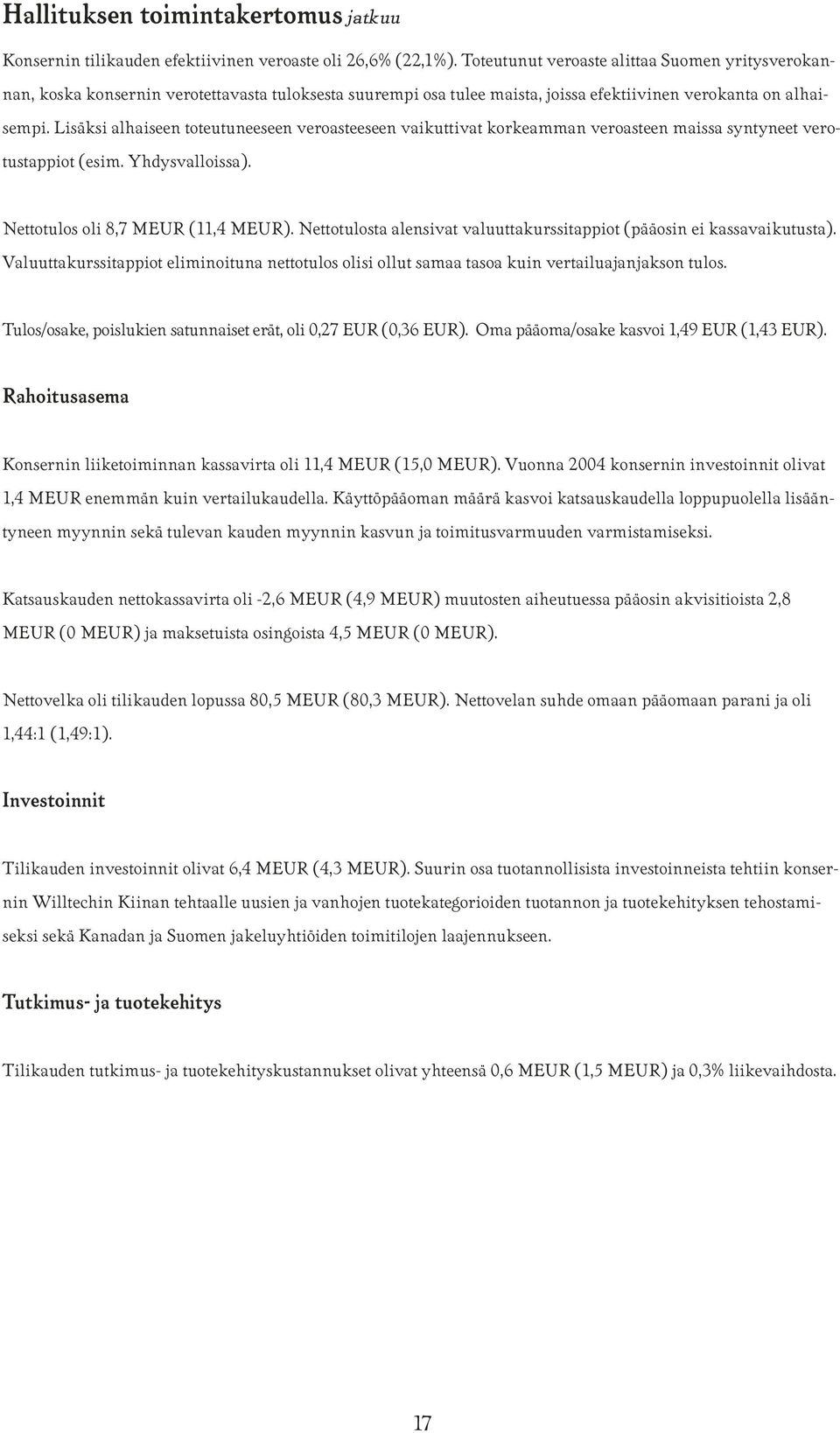 Hallituksen toimintakertomus jatkuu

Konsernin tilikauden efektiivinen veroaste oli 26,6% (22,1%). Toteutunut veroaste alittaa Suomen yritysverokannan, koska konsernin verotettavasta tuloksesta suurempi osa tulee maista, joissa efektiivinen verokanta on alhaisempi. Lisäksi alhaiseen toteutuneeseen veroasteeseen vaikuttivat korkeamman veroasteen maissa syntyneet verotustappiot (esim. Yhdysvalloissa).

Nettotulos oli 8,7 MEUR (11,4 MEUR). Nettotulosta alensivat valuuttakurssitappiot (pääosin ei kassavaikutusta). Valuuttakurssitappiot eliminoituna nettotulos olisi ollut samaa tasoa kuin vertailuajanjakson tulos.

Tulos/osake, poislukien satunnaiset erät, oli 0,27 EUR (0,36 EUR). Oma pääoma/osake kasvoi 1,49 EUR (1,43 EUR).

Rahoitusasema

Konsernin liiketoiminnan kassavirta oli 11,4 MEUR (15,0 MEUR). Vuonna 2004 konsernin investoinnit olivat 1,4 MEUR enemmän kuin vertailukaudella. Käyttöpääoman määrä kasvoi katsauskaudella loppupuolella lisääntyneen myynnin sekä tulevan kauden myynnin kasvun ja toimitusvarmuuden varmistamiseksi.

Katsauskauden nettokassavirta oli -2,6 MEUR (4,9 MEUR) muutosten aiheutuessa pääosin akvisitioista 2,8 MEUR (0 MEUR) ja maksetuista osingoista 4,5 MEUR (0 MEUR).

Nettovelka oli tilikauden lopussa 80,5 MEUR (80,3 MEUR). Nettovelan suhde omaan pääomaan parani ja oli 1,44:1 (1,49:1).

Investoinnit

Tilikauden investoinnit olivat 6,4 MEUR (4,3 MEUR). Suurin osa tuotannollisista investoinneista tehtiin konsernin Willtechin Kiinan tehtaalle uusien ja vanhojen tuotekategorioiden tuotannon ja tuotekehityksen tehostamiseksi sekä Kanadan ja Suomen jakeluyhtiöiden toimitilojen laajennukseen.

Tutkimus- ja tuotekehitys

Tilikauden tutkimus- ja tuotekehityskustannukset olivat yhteensä 0,6 MEUR (1,5 MEUR) ja 0,3% liikevaihdosta.

17